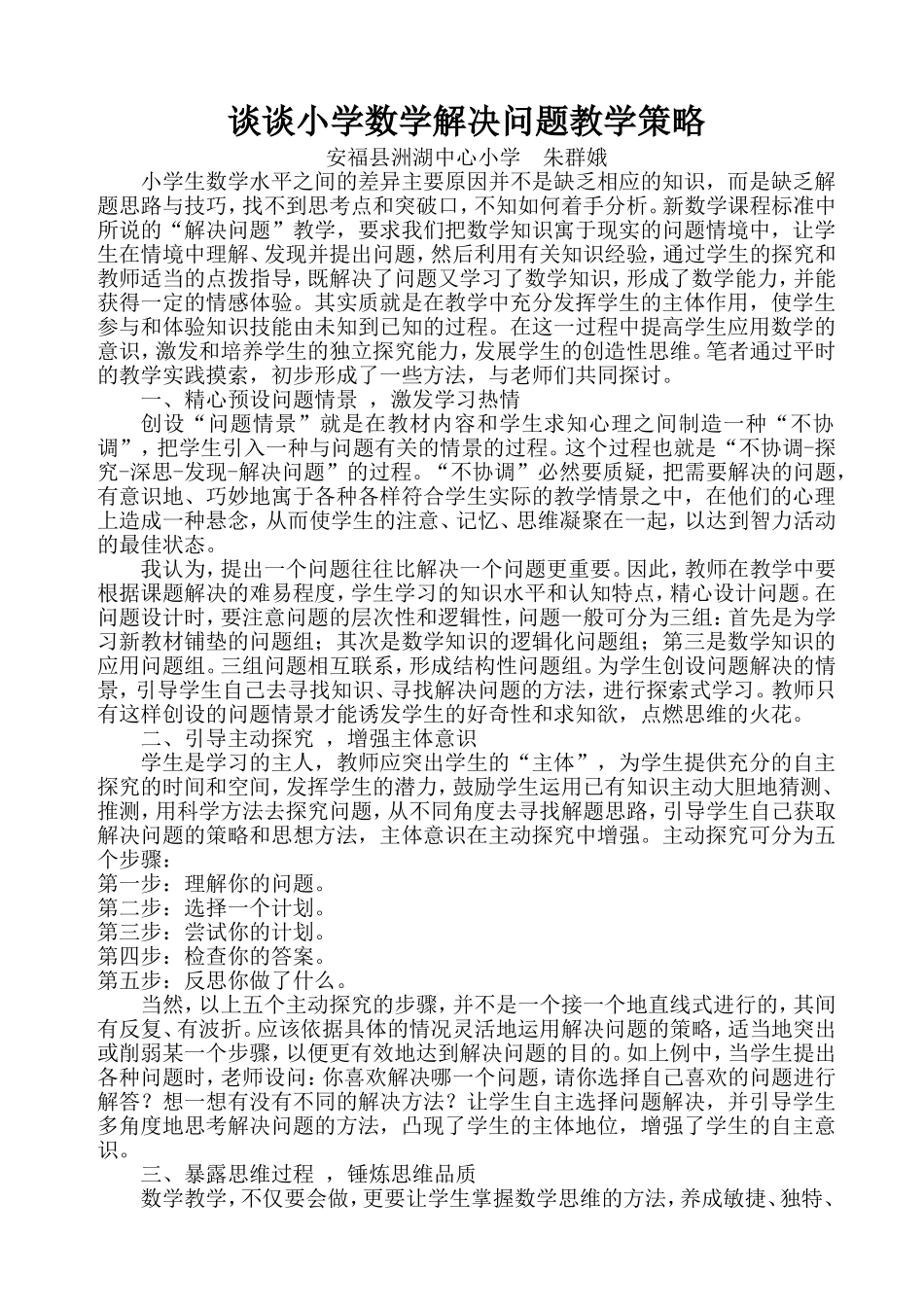 谈谈小学数学解决问题教学策略

安福县洲湖中心小学　朱群娥

小学生数学水平之间的差异主要原因并不是缺乏相应的知识，而是缺乏解题思路与技巧，找不到思考点和突破口，不知如何着手分析。新数学课程标准中所说的“解决问题”教学，要求我们把数学知识寓于现实的问题情境中，让学生在情境中理解、发现并提出问题，然后利用有关知识经验，通过学生的探究和教师适当的点拨指导，既解决了问题又学习了数学知识，形成了数学能力，并能获得一定的情感体验。其实质就是在教学中充分发挥学生的主体作用，使学生参与和体验知识技能由未知到已知的过程。在这一过程中提高学生应用数学的意识，激发和培养学生的独立探究能力，发展学生的创造性思维。笔者通过平时的教学实践摸索，初步形成了一些方法，与老师们共同探讨。

一、精心预设问题情景 ，激发学习热情

创设“问题情景”就是在教材内容和学生求知心理之间制造一种“不协调”，把学生引入一种与问题有关的情景的过程。这个过程也就是“不协调-探究-深思-发现-解决问题”的过程。“不协调”必然要质疑，把需要解决的问题，有意识地、巧妙地寓于各种各样符合学生实际的教学情景之中，在他们的心理上造成一种悬念，从而使学生的注意、记忆、思维凝聚在一起，以达到智力活动的最佳状态。

我认为，提出一个问题往往比解决一个问题更重要。因此，教师在教学中要根据课题解决的难易程度，学生学习的知识水平和认知特点，精心设计问题。在问题设计时，要注意问题的层次性和逻辑性，问题一般可分为三组：首先是为学习新教材铺垫的问题组；其次是数学知识的逻辑化问题组；第三是数学知识的应用问题组。三组问题相互联系，形成结构性问题组。为学生创设问题解决的情景，引导学生自己去寻找知识、寻找解决问题的方法，进行探索式学习。教师只有这样创设的问题情景才能诱发学生的好奇性和求知欲，点燃思维的火花。

二、引导主动探究 ，增强主体意识

学生是学习的主人，教师应突出学生的“主体”，为学生提供充分的自主探究的时间和空间，发挥学生的潜力，鼓励学生运用已有知识主动大胆地猜测、推测，用科学方法去探究问题，从不同角度去寻找解题思路，引导学生自己获取解决问题的策略和思想方法，主体意识在主动探究中增强。主动探究可分为五个步骤：

第一步：理解你的问题。
第二步：选择一个计划。
第三步：尝试你的计划。
第四步：检查你的答案。
第五步：反思你做了什么。

当然，以上五个主动探究的步骤，并不是一个接一个地直线式进行的，其间有反复、有波折。应该依据具体的情况灵活地运用解决问题的策略，适当地突出或削弱某一个步骤，以便更有效地达到解决问题的目的。如上例中，当学生提出各种问题时，老师设问：你喜欢解决哪一个问题，请你选择自己喜欢的问题进行解答？想一想有没有不同的解决方法？让学生自主选择问题解决，并引导学生多角度地思考解决问题的方法，凸现了学生的主体地位，增强了学生的自主意识。

三、暴露思维过程 ，锤炼思维品质

数学教学，不仅要会做，更要让学生掌握数学思维的方法，养成敏捷、独特、